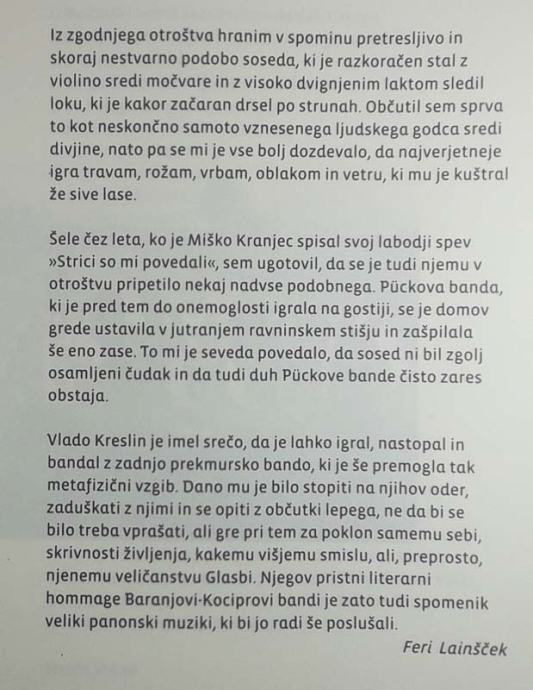 Iz zgodnjega otroštva hranim v spominu pretresljivo in skoraj nestvarno podobo soseda, ki je razkoračen stal z violino sredi močvare in z visoko dvignjenim laktom sledil loku, ki je kakor začaran drsel po strunah. Občutil sem sprva to kot neskončno samoto vznesenega ljudskega godca sredi divjine, nato pa se mi je vse bolj dozdevalo, da najverjetneje igra travam, rožam, vrbam, oblakom in vetru, ki mu je kuštral že sive lase.

Šele čez leta, ko je Miško Kranjec spisal svoj labodji spev »Strici so mi povedali«, sem ugotovil, da se je tudi njemu v otroštvu pripetilo nekaj nadvse podobnega. Pückova banda, ki je pred tem do onemoglosti igrala na gostiji, se je domov grede ustavila v jutranjem ravninskem stišju in zašpilala še eno zase. To mi je seveda povedalo, da sosed ni bil zgolj osamljeni čudak in da tudi duh Pückove bande čisto zares obstaja.

Vlado Kreslin je imel srečo, da je lahko igral, nastopal in bandal z zadnjo prekmursko bando, ki je še premogla tak metafizični vzgib. Dano mu je bilo stopiti na njihov oder, zaduškati z njimi in se opiti z občutki lepega, ne da bi se bilo treba vprašati, ali gre pri tem za poklon samemu sebi, skrivnosti življenja, kakemu višjemu smislu, ali, preprosto, njenemu veličanstvu Glasbi. Njegov pristni literarni hommage Baranjovi-Kociprovi bandi je zato tudi spomenik veliki panonski muziki, ki bi jo radi še poslušali.

Feri Lainšček